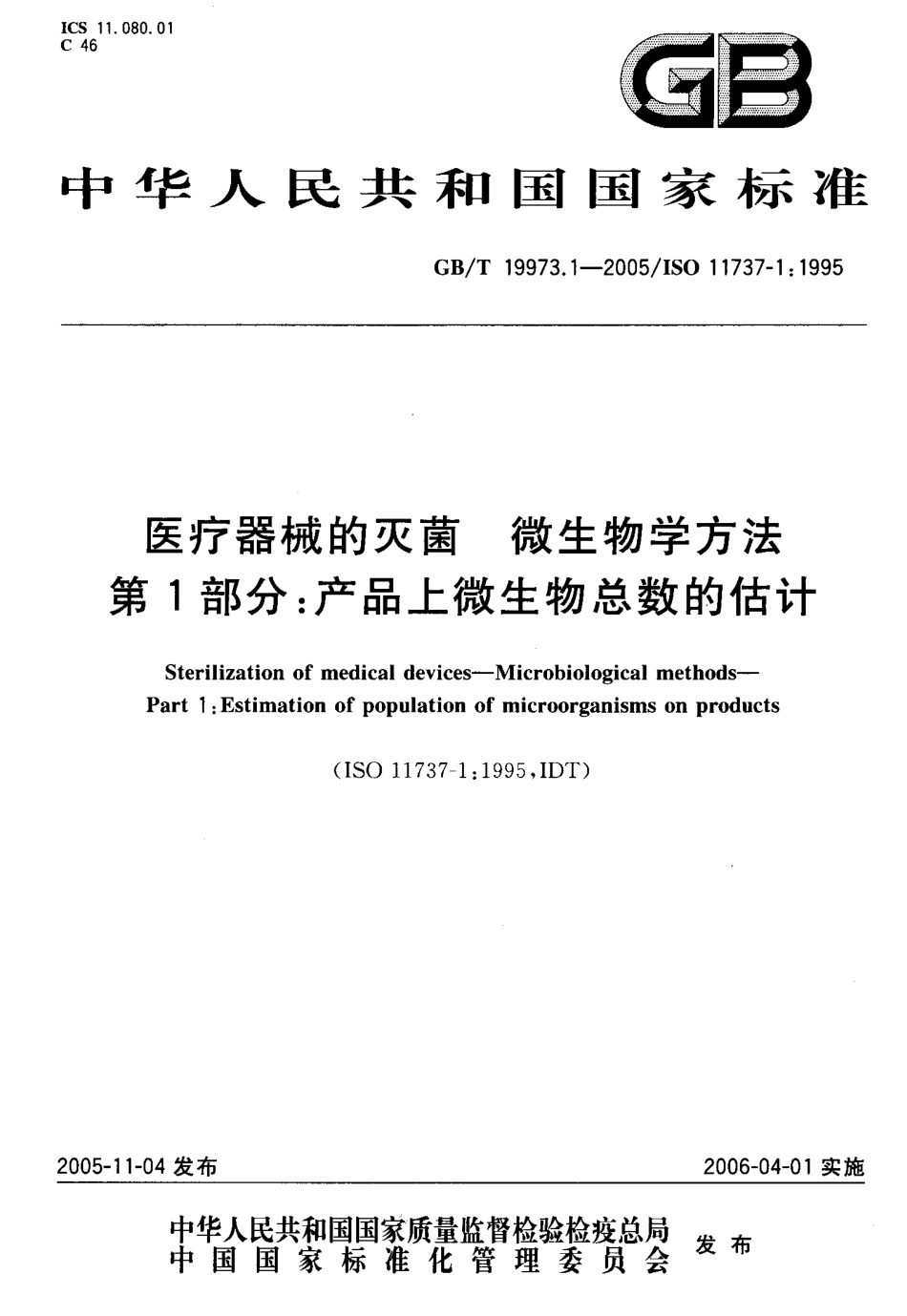 ICS 11.080.01
C 46

GB

中华人民共和国国家标准

GB/T 19973.1—2005/ISO 11737-1:1995

医疗器械的灭菌　微生物学方法
第1部分:产品上微生物总数的估计

Sterilization of medical devices—Microbiological methods—
Part 1:Estimation of population of microorganisms on products

(ISO 11737-1:1995,IDT)

2005-11-04 发布

2006-04-01 实施

中华人民共和国国家质量监督检验检疫总局
中国国家标准化管理委员会
发布